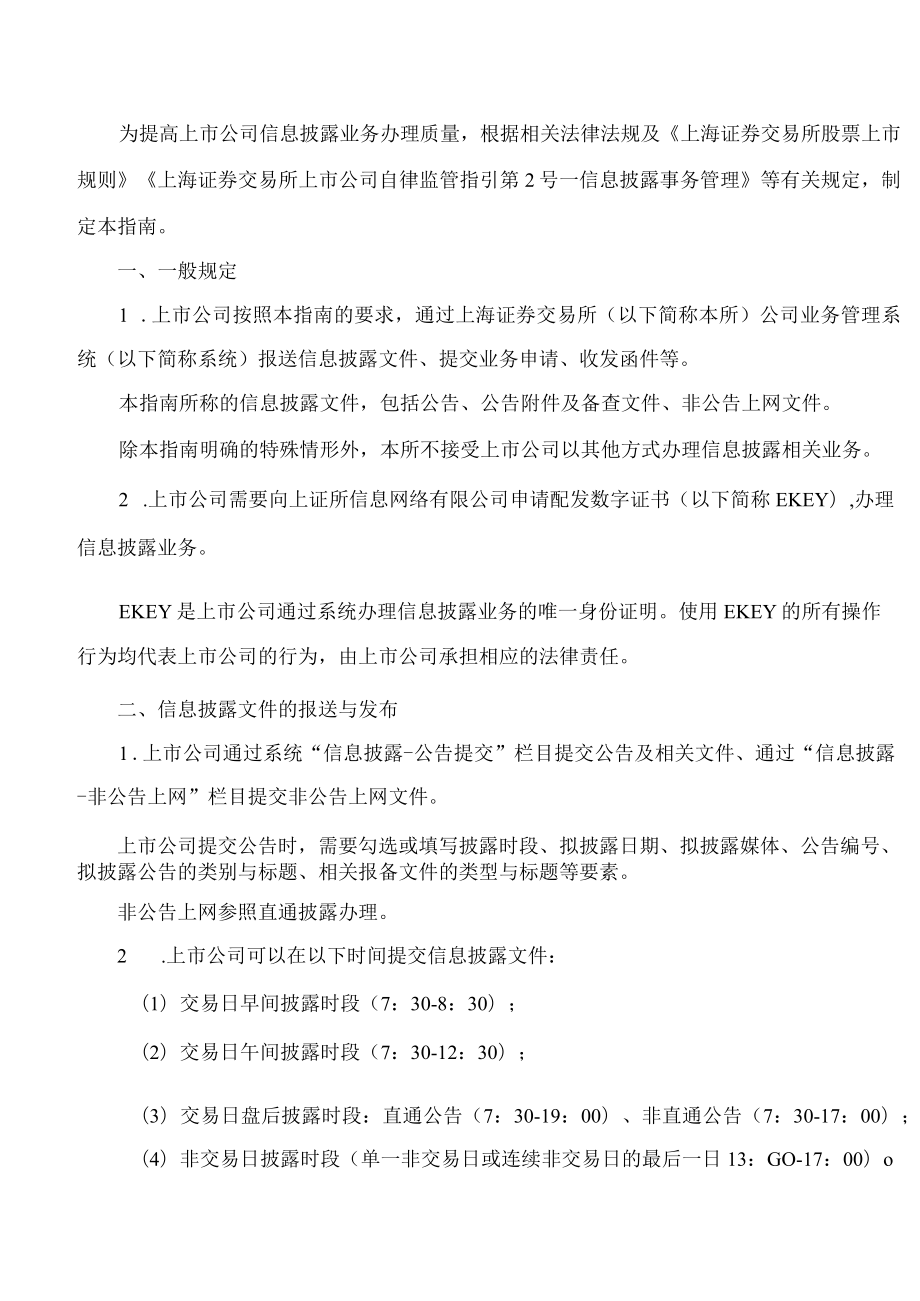 为提高上市公司信息披露业务办理质量，根据相关法律法规及《上海证券交易所股票上市规则》《上海证券交易所上市公司自律监管指引第2号一信息披露事务管理》等有关规定，制定本指南。

一、一般规定

1 .上市公司按照本指南的要求，通过上海证券交易所（以下简称本所）公司业务管理系统（以下简称系统）报送信息披露文件、提交业务申请、收发函件等。

本指南所称的信息披露文件，包括公告、公告附件及备查文件、非公告上网文件。

除本指南明确的特殊情形外，本所不接受上市公司以其他方式办理信息披露相关业务。

2 .上市公司需要向上证所信息网络有限公司申请配发数字证书（以下简称EKEY）,办理信息披露业务。

EKEY是上市公司通过系统办理信息披露业务的唯一身份证明。使用EKEY的所有操作行为均代表上市公司的行为，由上市公司承担相应的法律责任。

二、信息披露文件的报送与发布

1 .上市公司通过系统“信息披露-公告提交”栏目提交公告及相关文件、通过“信息披露-非公告上网”栏目提交非公告上网文件。

上市公司提交公告时，需要勾选或填写披露时段、拟披露日期、拟披露媒体、公告编号、拟披露公告的类别与标题、相关报备文件的类型与标题等要素。

非公告上网参照直通披露办理。

2 .上市公司可以在以下时间提交信息披露文件：

(1) 交易日早间披露时段（7：30-8：30）；

(2) 交易日午间披露时段（7：30-12：30）；

(3) 交易日盘后披露时段：直通公告（7：30-19：00）、非直通公告（7：30-17：00）；

(4) 非交易日披露时段（单一非交易日或连续非交易日的最后一日13：GO-17：00）o